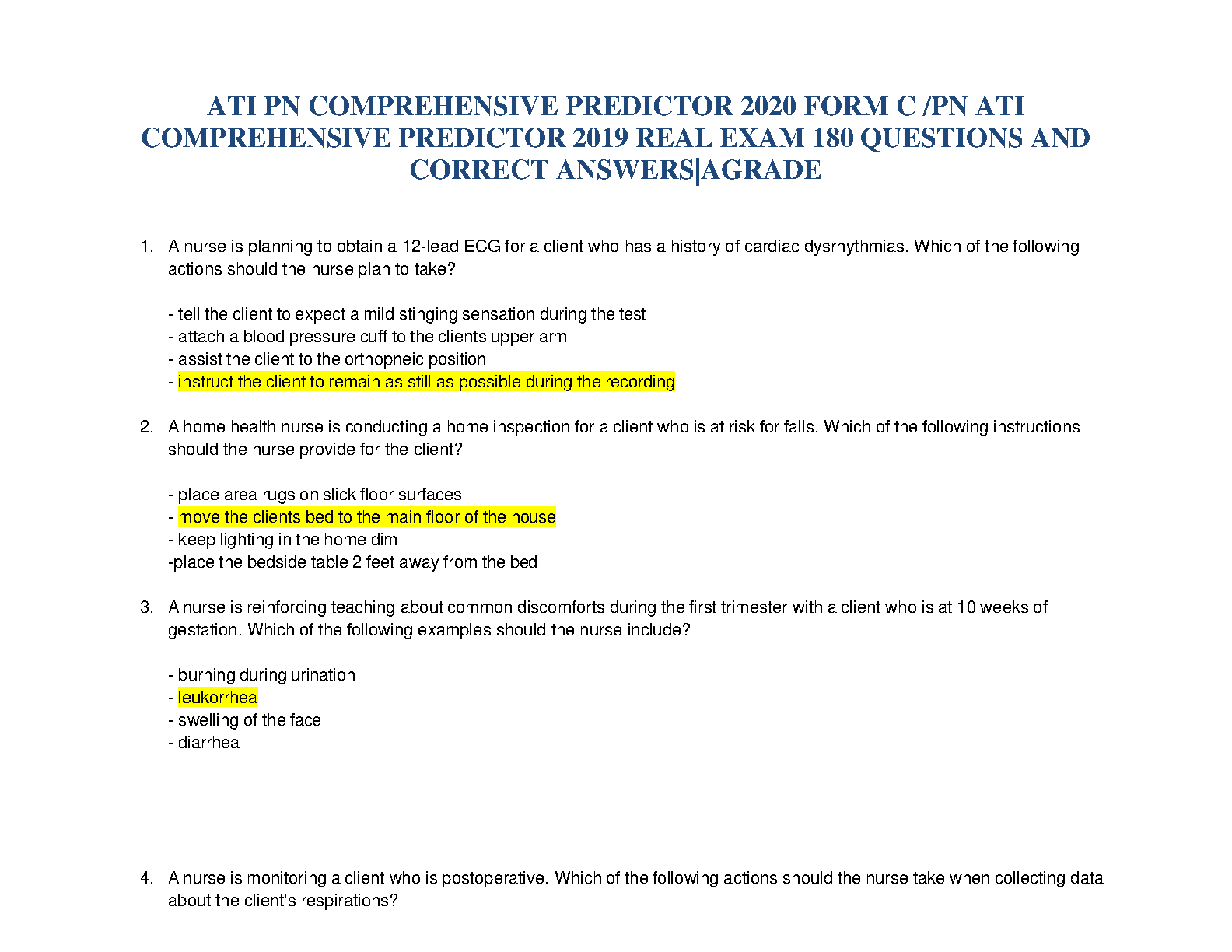 ATI PN COMPREHENSIVE PREDICTOR 2020 FORM C /PN ATI COMPREHENSIVE PREDICTOR 2019 REAL EXAM 180 QUESTIONS AND CORRECT ANSWERS|AGRADE

1. A nurse is planning to obtain a 12-lead ECG for a client who has a history of cardiac dysrhythmias. Which of the following actions should the nurse plan to take?

- tell the client to expect a mild stinging sensation during the test
- attach a blood pressure cuff to the clients upper arm
- assist the client to the orthopneic position
- instruct the client to remain as still as possible during the recording

2. A home health nurse is conducting a home inspection for a client who is at risk for falls. Which of the following instructions should the nurse provide for the client?

- place area rugs on slick floor surfaces
- move the clients bed to the main floor of the house
- keep lighting in the home dim
-place the bedside table 2 feet away from the bed

3. A nurse is reinforcing teaching about common discomforts during the first trimester with a client who is at 10 weeks of gestation. Which of the following examples should the nurse include?

- burning during urination
- leukorrhea
- swelling of the face
- diarrhea

4. A nurse is monitoring a client who is postoperative. Which of the following actions should the nurse take when collecting data about the client's respirations?